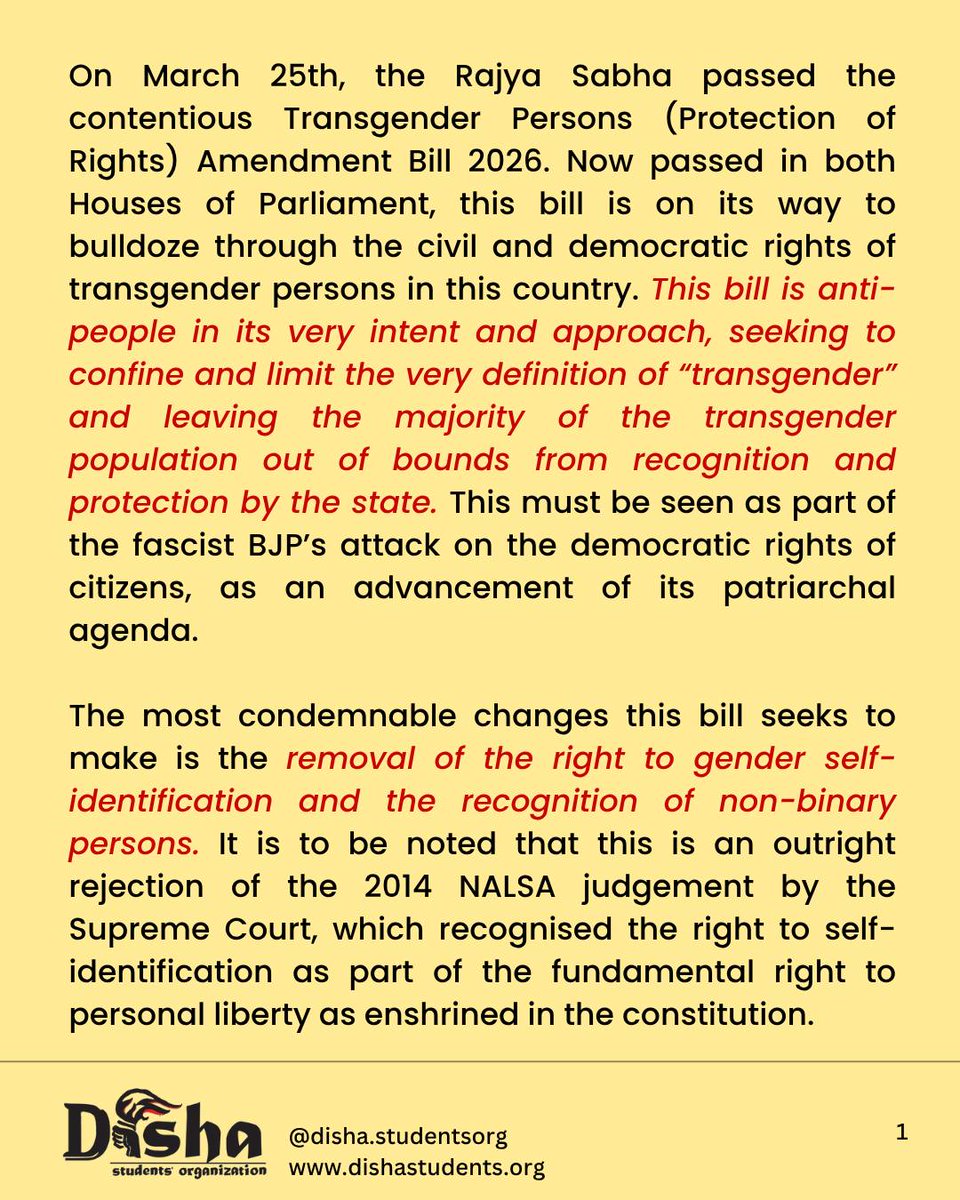 On March 25th, the Rajya Sabha passed the contentious Transgender Persons (Protection of Rights) Amendment Bill 2026. Now passed in both Houses of Parliament, this bill is on its way to bulldoze through the civil and democratic rights of transgender persons in this country. This bill is anti-people in its very intent and approach, seeking to confine and limit the very definition of “transgender” and leaving the majority of the transgender population out of bounds from recognition and protection by the state. This must be seen as part of the fascist BJP’s attack on the democratic rights of citizens, as an advancement of its patriarchal agenda.

The most condemnable changes this bill seeks to make is the removal of the right to gender self-identification and the recognition of non-binary persons. It is to be noted that this is an outright rejection of the 2014 NALSA judgement by the Supreme Court, which recognised the right to self-identification as part of the fundamental right to personal liberty as enshrined in the constitution.

Disha
students' organization
@disha.studentsorg
www.dishastudents.org

1